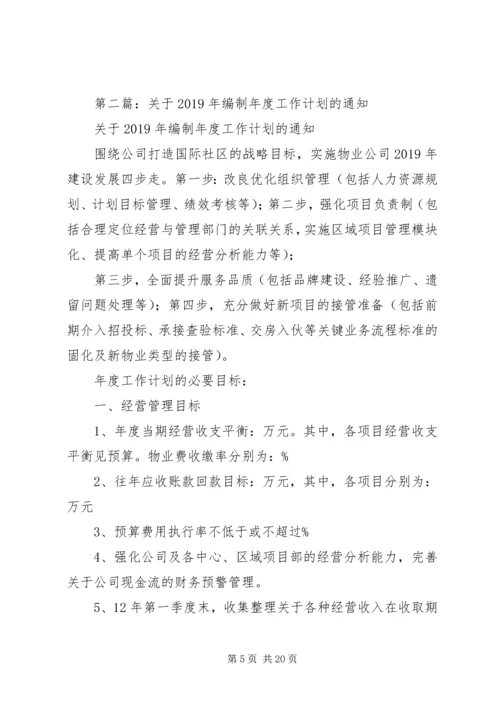 第二篇：关于2019年编制年度工作计划的通知

关于2019年编制年度工作计划的通知

围绕公司打造国际社区的战略目标，实施物业公司2019年建设发展四步走。第一步：改良优化组织管理（包括人力资源规划、计划目标管理、绩效考核等）；第二步，强化项目负责制（包括合理定位经营与管理部门的关联关系，实施区域项目管理模块化、提高单个项目的经营分析能力等）；

第三步，全面提升服务品质（包括品牌建设、经验推广、遗留问题处理等）；第四步，充分做好新项目的接管准备（包括前期介入招投标、承接查验标准、交房入伙等关键业务流程标准的固化及新物业类型的接管）。

年度工作计划的必要目标：

一、经营管理目标

1、年度当期经营收支平衡：万元。其中，各项目经营收支平衡见预算。物业费收缴率分别为：%

2、往年应收账款回款目标：万元，其中，各项目分别为：万元

3、预算费用执行率不低于或不超过%

4、强化公司及各中心、区域项目部的经营分析能力，完善关于公司现金流的财务预警管理。

5、12年第一季度末，收集整理关于各种经营收入在收取期

第5页 共20页